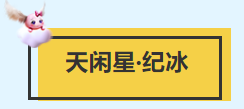 天闲星·纪冰